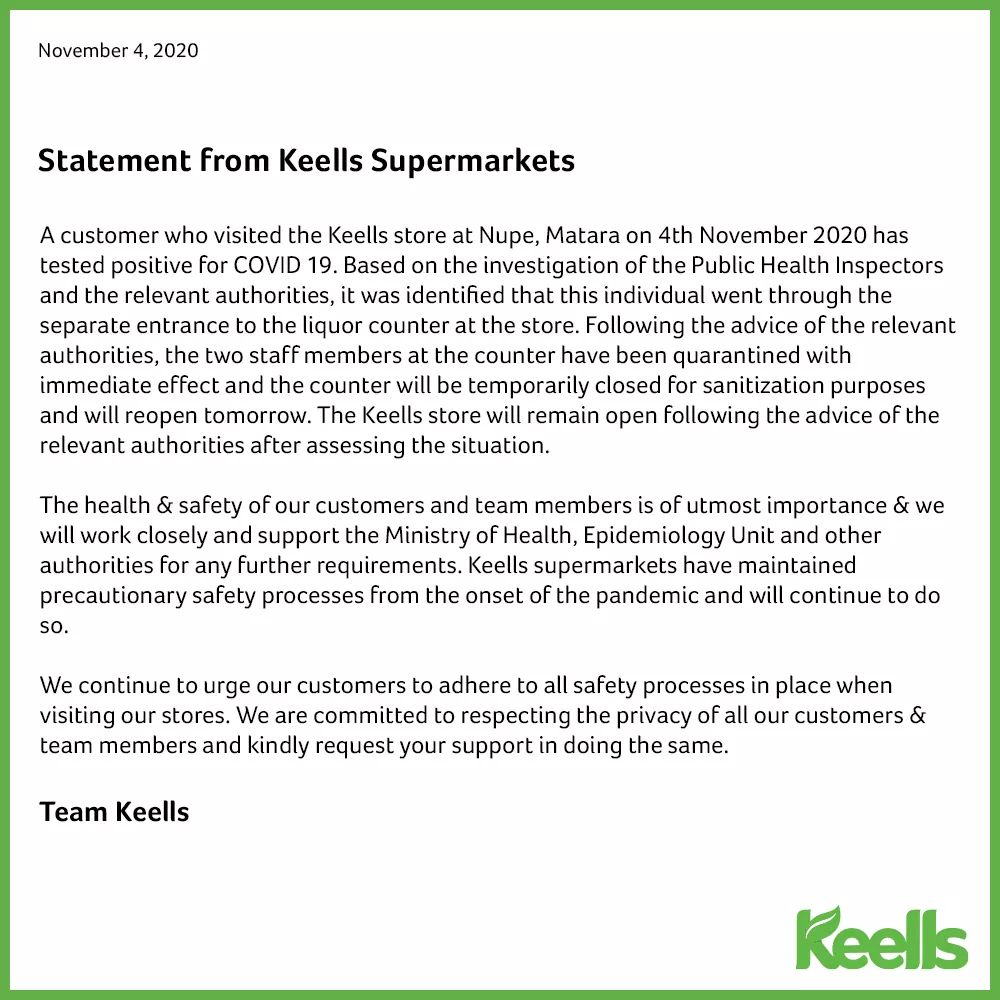 November 4, 2020

Statement from Keells Supermarkets

A customer who visited the Keells store at Nupe, Matara on 4th November 2020 has tested positive for COVID 19. Based on the investigation of the Public Health Inspectors and the relevant authorities, it was identified that this individual went through the separate entrance to the liquor counter at the store. Following the advice of the relevant authorities, the two staff members at the counter have been quarantined with immediate effect and the counter will be temporarily closed for sanitization purposes and will reopen tomorrow. The Keells store will remain open following the advice of the relevant authorities after assessing the situation.

The health & safety of our customers and team members is of utmost importance & we will work closely and support the Ministry of Health, Epidemiology Unit and other authorities for any further requirements. Keells supermarkets have maintained precautionary safety processes from the onset of the pandemic and will continue to do so.

We continue to urge our customers to adhere to all safety processes in place when visiting our stores. We are committed to respecting the privacy of all our customers & team members and kindly request your support in doing the same.

Team Keells

Keells